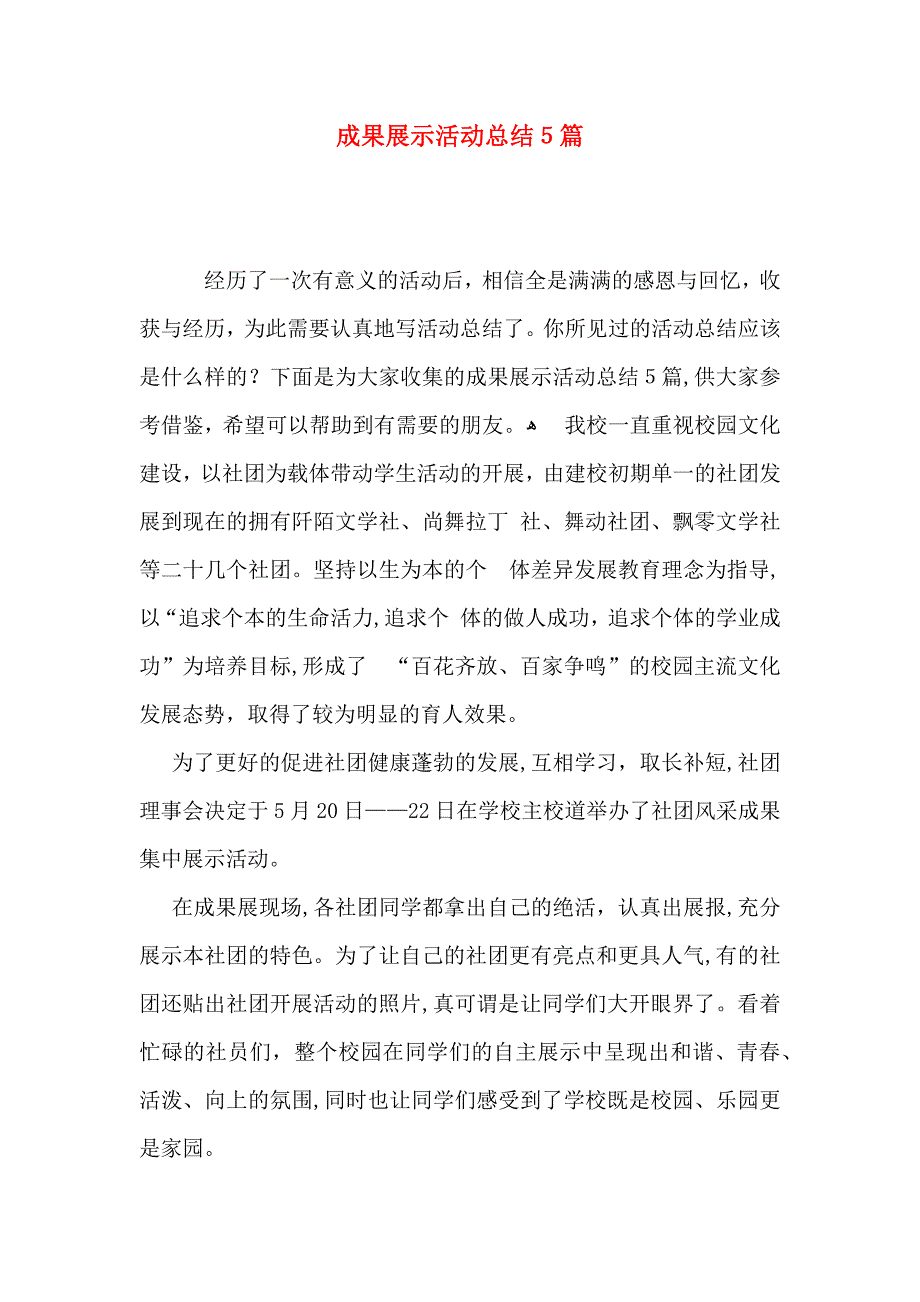 成果展示活动总结5篇

经历了一次有意义的活动后，相信全是满满的感恩与回忆，收获与经历，为此需要认真地写活动总结了。你所见过的活动总结应该是什么样的？下面是为大家收集的成果展示活动总结5篇,供大家参考借鉴，希望可以帮助到有需要的朋友。 我校一直重视校园文化建设，以社团为载体带动学生活动的开展，由建校初期单一的社团发展到现在的拥有阡陌文学社、尚舞拉丁 社、舞动社团、飘零文学社等二十几个社团。坚持以生为本的个 体差异发展教育理念为指导,以“追求个本的生命活力,追求个 体的做人成功，追求个体的学业成功”为培养目标,形成了 “百花齐放、百家争鸣”的校园主流文化发展态势，取得了较为明显的育人效果。

为了更好的促进社团健康蓬勃的发展,互相学习，取长补短,社团理事会决定于5月20日——22日在学校主校道举办了社团风采成果集中展示活动。

在成果展现场,各社团同学都拿出自己的绝活，认真出展报,充分展示本社团的特色。为了让自己的社团更有亮点和更具人气,有的社团还贴出社团开展活动的照片,真可谓是让同学们大开眼界了。看着忙碌的社员们，整个校园在同学们的自主展示中呈现出和谐、青春、活泼、向上的氛围,同时也让同学们感受到了学校既是校园、乐园更是家园。